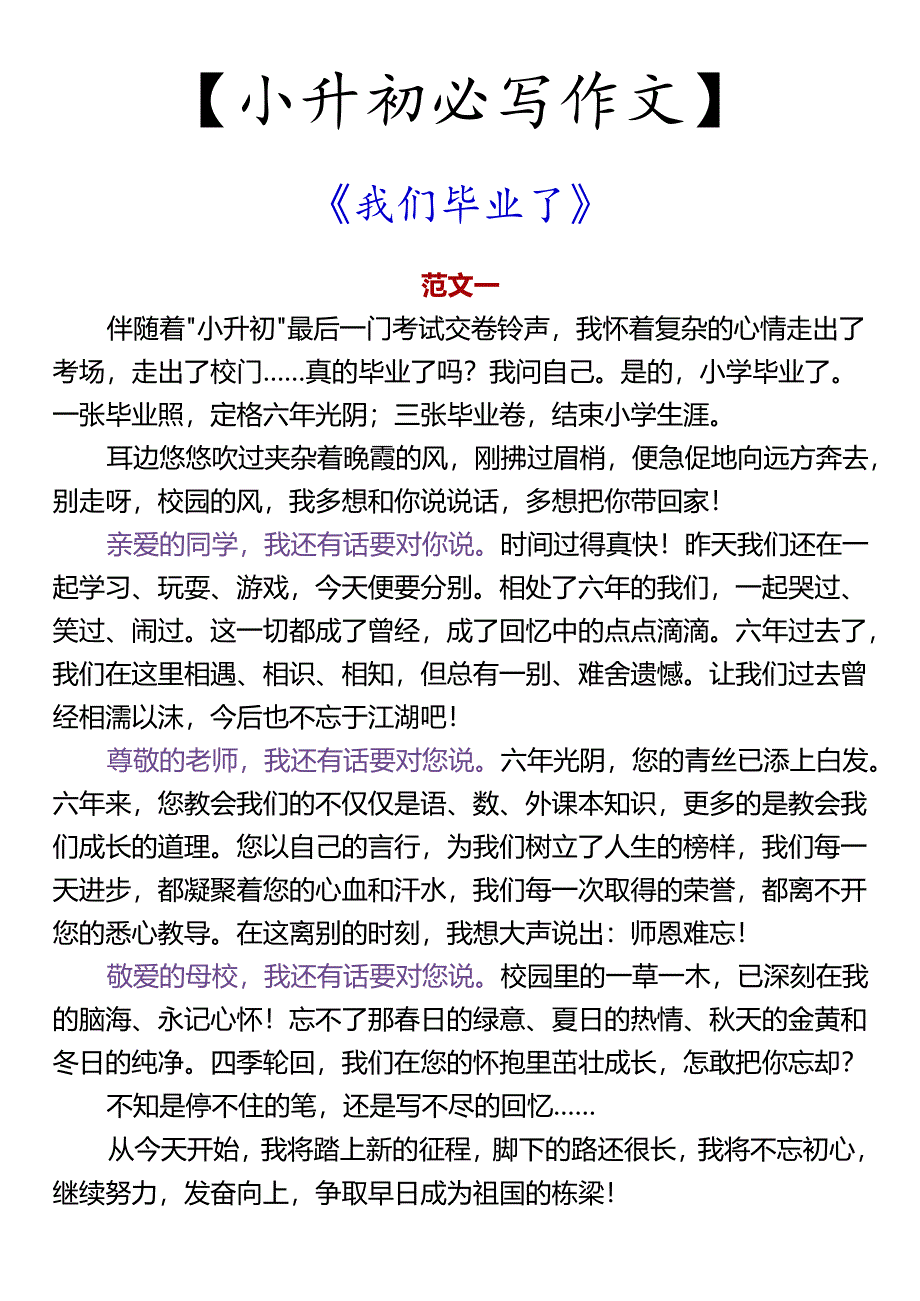 【小升初必写作文】

《我们毕业了》

范文一

伴随着"小升初"最后一门考试交卷铃声，我怀着复杂的心情走出了考场，走出了校门……真的毕业了吗？我问自己。是的，小学毕业了。一张毕业照，定格六年光阴；三张毕业卷，结束小学生涯。

耳边悠悠吹过夹杂着晚霞的风，刚拂过眉梢，便急促地向远方奔去，别走呀，校园的风，我多想和你说说话，多想把你带回家！

亲爱的同学，我还有话要对你说。时间过得真快！昨天我们还在一起学习、玩耍、游戏，今天便要分别。相处了六年的我们，一起哭过、笑过、闹过。这一切都成了曾经，成了回忆中的点点滴滴。六年过去了，我们在这里相遇、相识、相知，但总有一别、难舍遗憾。让我们过去曾经相濡以沫，今后也不忘于江湖吧！

尊敬的老师，我还有话要对您说。六年光阴，您的青丝已添上白发。六年来，您教会我们的不仅仅是语、数、外课本知识，更多的是教会我们成长的道理。您以自己的言行，为我们树立了人生的榜样，我们每一天进步，都凝聚着您的心血和汗水，我们每一次取得的荣誉，都离不开您的悉心教导。在这离别的时刻，我想大声说出：师恩难忘！

敬爱的母校，我还有话要对您说。校园里的一草一木，已深刻在我的脑海、永记心怀！忘不了那春日的绿意、夏日的热情、秋天的金黄和冬日的纯净。四季轮回，我们在您的怀抱里茁壮成长，怎敢把你忘却？

不知是停不住的笔，还是写不尽的回忆……

从今天开始，我将踏上新的征程，脚下的路还很长，我将不忘初心，继续努力，发奋向上，争取早日成为祖国的栋梁！